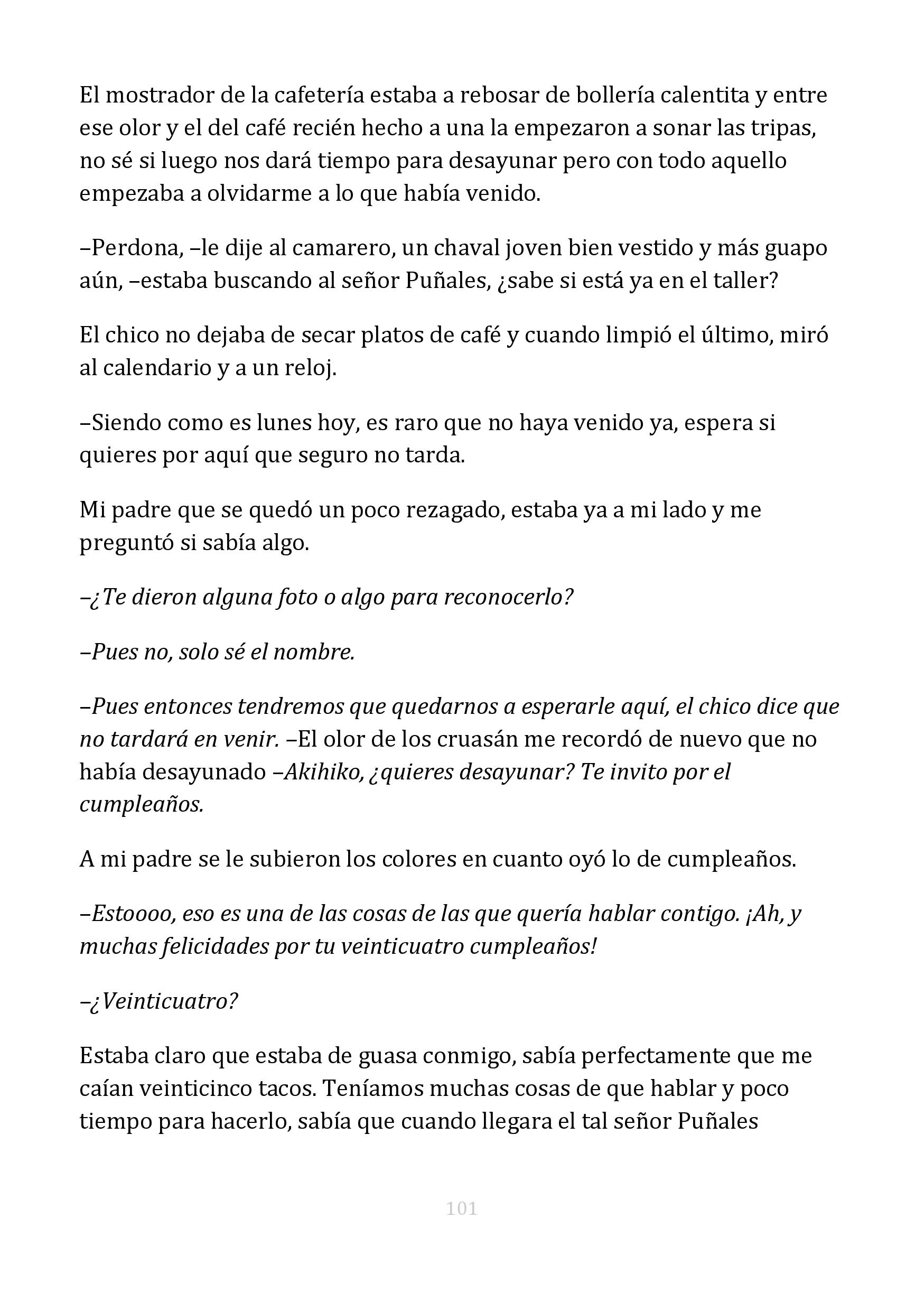 El mostrador de la cafetería estaba a rebosar de bollería calentita y entre ese olor y el del café recién hecho a una la empezaron a sonar las tripas, no sé si luego nos dará tiempo para desayunar pero con todo aquello empezaba a olvidarme a lo que había venido.

–Perdona, –le dije al camarero, un chaval joven bien vestido y más guapo aún, –estaba buscando al señor Puñales, ¿sabe si está ya en el taller?

El chico no dejaba de secar platos de café y cuando limpió el último, miró al calendario y a un reloj.

–Siendo como es lunes hoy, es raro que no haya venido ya, espera si quieres por aquí que seguro no tarda.

Mi padre que se quedó un poco rezagado, estaba ya a mi lado y me preguntó si sabía algo.

–¿Te dieron alguna foto o algo para reconocerlo?

–Pues no, solo sé el nombre.

–Pues entonces tendremos que quedarnos a esperarle aquí, el chico dice que no tardará en venir. –El olor de los cruasán me recordó de nuevo que no había desayunado –Akihiko, ¿quieres desayunar? Te invito por el cumpleaños.

A mi padre se le subieron los colores en cuanto oyó lo de cumpleaños.

–Estoooo, eso es una de las cosas de las que quería hablar contigo. ¡Ah, y muchas felicidades por tu veinticuatro cumpleaños!

–¿Veinticuatro?

Estaba claro que estaba de guasa conmigo, sabía perfectamente que me caían veinticinco tacos. Teníamos muchas cosas de que hablar y poco tiempo para hacerlo, sabía que cuando llegara el tal señor Puñales

101